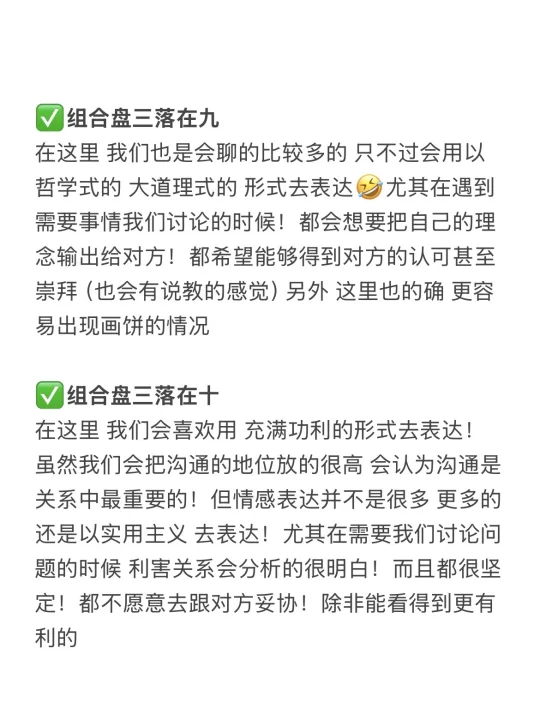 ✅组合盘三落在九
在这里 我们也是会聊的比较多的 只不过会用以哲学式的 大道理式的 形式去表达🤣尤其在遇到需要事情我们讨论的时候！都会想要把自己的理念输出给对方！都希望能够得到对方的认可甚至崇拜（也会有说教的感觉）另外 这里也的确 更容易出现画饼的情况

✅组合盘三落在十
在这里 我们会喜欢用 充满功利的形式去表达！虽然我们会把沟通的地位放的很高 会认为沟通是关系中最重要的！但情感表达并不是很多 更多的还是以实用主义 去表达！尤其在需要我们讨论问题的时候 利害关系会分析的很明白！而且都很坚定！都不愿意去跟对方妥协！除非能看得到更有利的